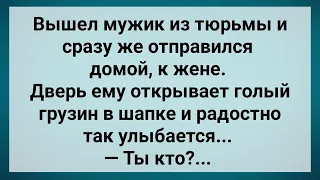 Вышел мужик из тюрьмы и сразу же отправился домой, к жене.
Дверь ему открывает голый грузин в шапке и радостно так улыбается...
— Ты кто?...